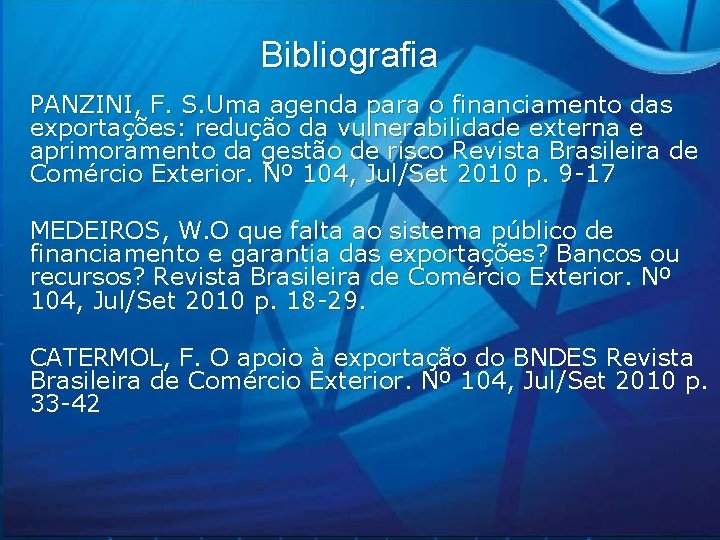 Bibliografia

PANZINI, F. S.Uma agenda para o financiamento das exportações: redução da vulnerabilidade externa e aprimoramento da gestão de risco Revista Brasileira de Comércio Exterior. Nº 104, Jul/Set 2010 p. 9-17

MEDEIROS, W.O que falta ao sistema público de financiamento e garantia das exportações? Bancos ou recursos? Revista Brasileira de Comércio Exterior. Nº 104, Jul/Set 2010 p. 18-29.

CATERMOL, F. O apoio à exportação do BNDES Revista Brasileira de Comércio Exterior. Nº 104, Jul/Set 2010 p. 33-42